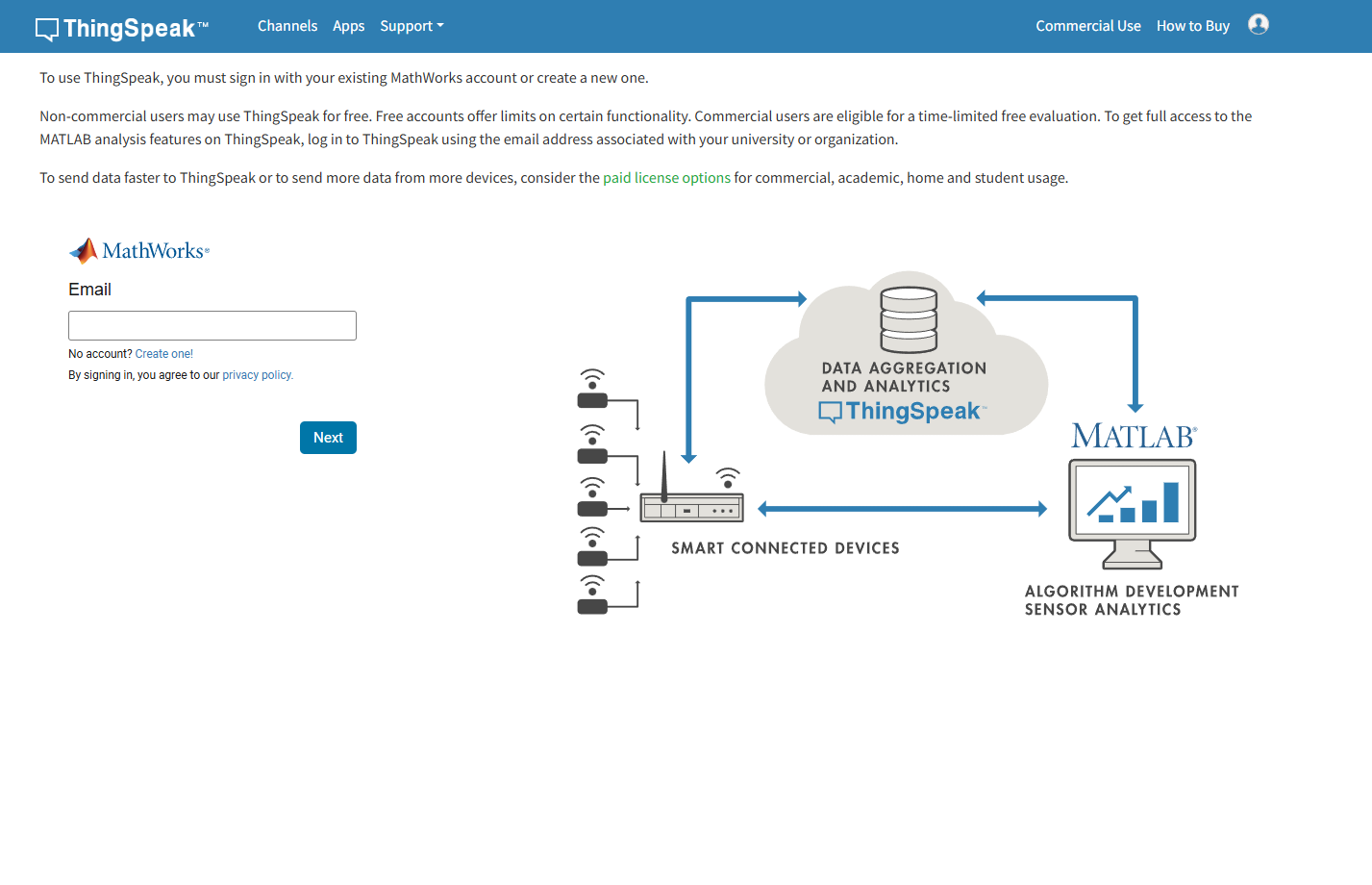 ThingSpeak™ Channels Apps Support Commercial Use How to Buy

To use ThingSpeak, you must sign in with your existing MathWorks account or create a new one.

Non-commercial users may use ThingSpeak for free. Free accounts offer limits on certain functionality. Commercial users are eligible for a time-limited free evaluation. To get full access to the MATLAB analysis features on ThingSpeak, log in to ThingSpeak using the email address associated with your university or organization.

To send data faster to ThingSpeak or to send more data from more devices, consider the paid license options for commercial, academic, home and student usage.

MathWorks®

Email

No account? Create one!

By signing in, you agree to our privacy policy.

Next

DATA AGGREGATION AND ANALYTICS

ThingSpeak™

MATLAB®

SMART CONNECTED DEVICES

ALGORITHM DEVELOPMENT SENSOR ANALYTICS